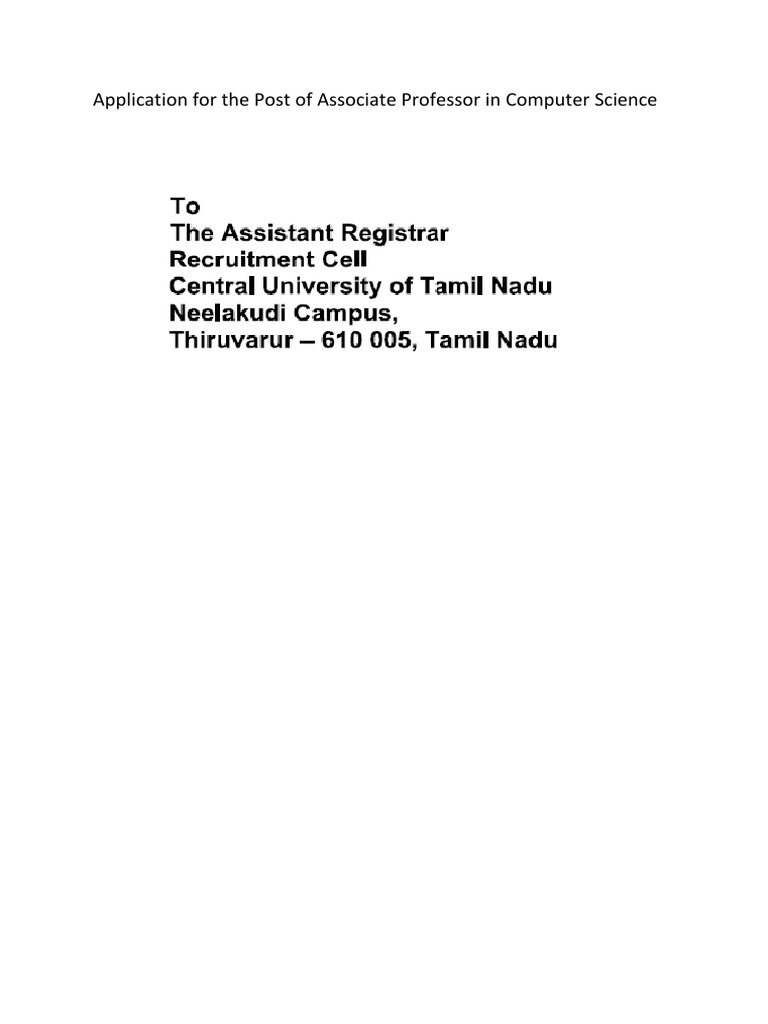 Application for the Post of Associate Professor in Computer Science

To
The Assistant Registrar
Recruitment Cell
Central University of Tamil Nadu
Neelakudi Campus,
Thiruvarur – 610 005, Tamil Nadu